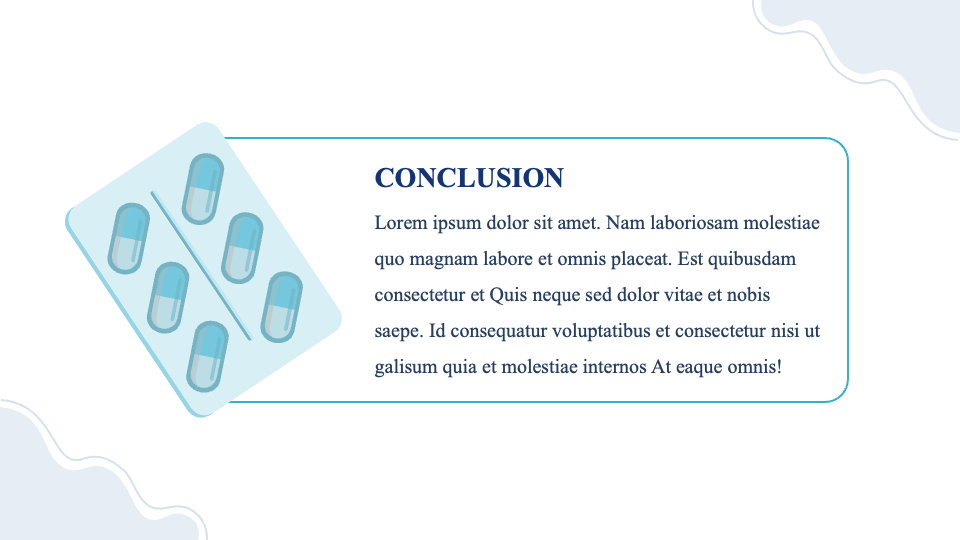 CONCLUSION

Lorem ipsum dolor sit amet. Nam laboriosam molestiae quo magnam labore et omnis placeat. Est quibusdam consectetur et Quis neque sed dolor vitae et nobis saepe. Id consequatur voluptatibus et consectetur nisi ut galisum quia et molestiae internos At eaque omnis!